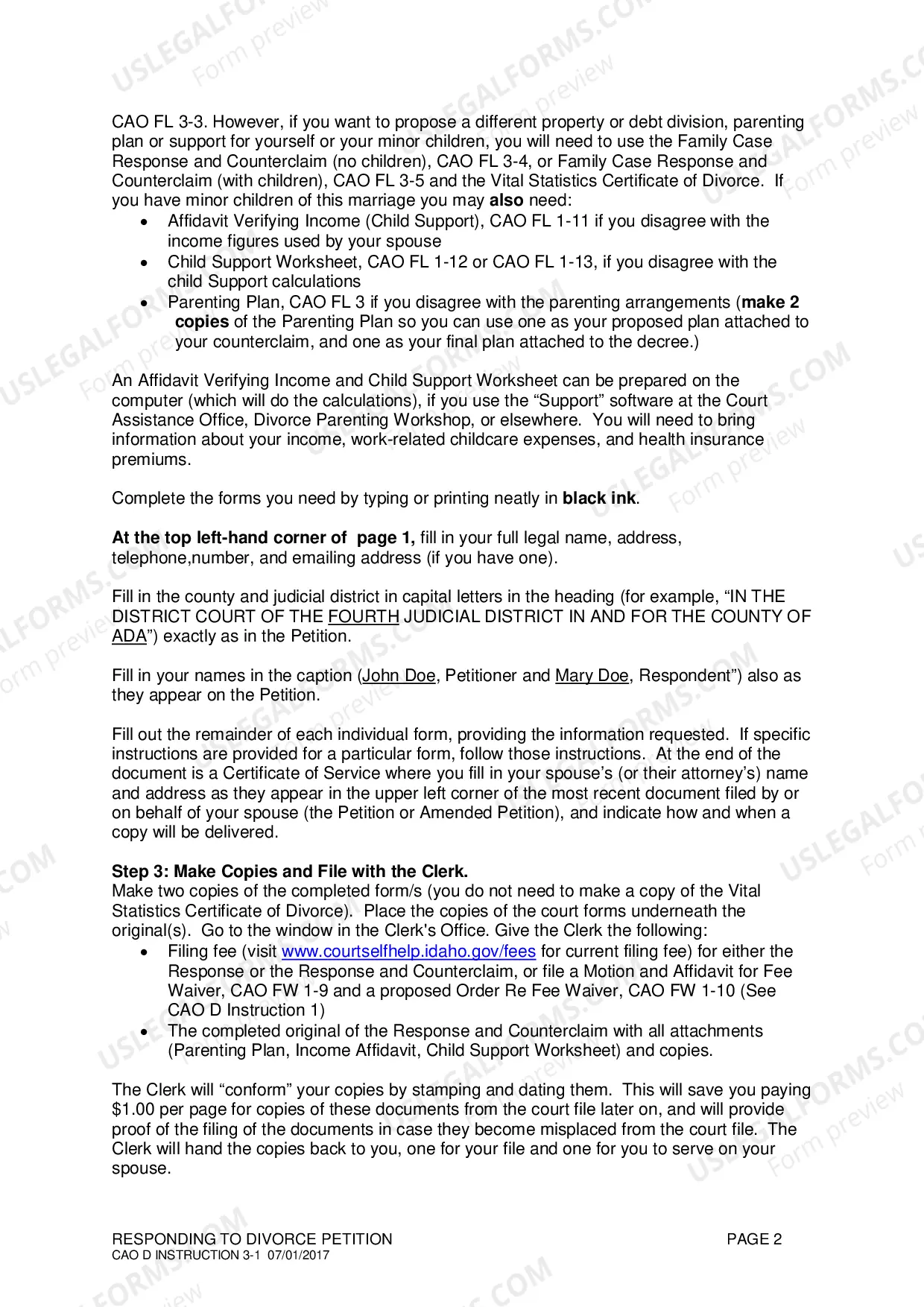 CAO FL 3-3. However, if you want to propose a different property or debt division, parenting plan or support for yourself or your minor children, you will need to use the Family Case Response and Counterclaim (no children), CAO FL 3-4, or Family Case Response and Counterclaim (with children), CAO FL 3-5 and the Vital Statistics Certificate of Divorce. If you have minor children of this marriage you may also need:
• Affidavit Verifying Income (Child Support), CAO FL 1-11 if you disagree with the income figures used by your spouse
• Child Support Worksheet, CAO FL 1-12 or CAO FL 1-13, if you disagree with the child Support calculations
• Parenting Plan, CAO FL 3 if you disagree with the parenting arrangements (make 2 copies of the Parenting Plan so you can use one as your proposed plan attached to your counterclaim, and one as your final plan attached to the decree.)

An Affidavit Verifying Income and Child Support Worksheet can be prepared on the computer (which will do the calculations), if you use the "Support" software at the Court Assistance Office, Divorce Parenting Workshop, or elsewhere. You will need to bring information about your income, work-related childcare expenses, and health insurance premiums.

Complete the forms you need by typing or printing neatly in black ink.

At the top left-hand corner of page 1, fill in your full legal name, address, telephone,number, and emailing address (if you have one).

Fill in the county and judicial district in capital letters in the heading (for example, "IN THE DISTRICT COURT OF THE FOURTH JUDICIAL DISTRICT IN AND FOR THE COUNTY OF ADA") exactly as in the Petition.

Fill in your names in the caption (John Doe, Petitioner and Mary Doe, Respondent") also as they appear on the Petition.

Fill out the remainder of each individual form, providing the information requested. If specific instructions are provided for a particular form, follow those instructions. At the end of the document is a Certificate of Service where you fill in your spouse's (or their attorney's) name and address as they appear in the upper left corner of the most recent document filed by or on behalf of your spouse (the Petition or Amended Petition), and indicate how and when a copy will be delivered.

Step 3: Make Copies and File with the Clerk.
Make two copies of the completed form/s (you do not need to make a copy of the Vital Statistics Certificate of Divorce). Place the copies of the court forms underneath the original(s). Go to the window in the Clerk's Office. Give the Clerk the following:
• Filing fee (visit www.courtselfhelp.idaho.gov/fees for current filing fee) for either the Response or the Response and Counterclaim, or file a Motion and Affidavit for Fee Waiver, CAO FW 1-9 and a proposed Order Re Fee Waiver, CAO FW 1-10 (See CAO D Instruction 1)
• The completed original of the Response and Counterclaim with all attachments (Parenting Plan, Income Affidavit, Child Support Worksheet) and copies.

The Clerk will "conform" your copies by stamping and dating them. This will save you paying $1.00 per page for copies of these documents from the court file later on, and will provide proof of the filing of the documents in case they become misplaced from the court file. The Clerk will hand the copies back to you, one for your file and one for you to serve on your spouse.

RESPONDING TO DIVORCE PETITION
CAO D INSTRUCTION 3-1 07/01/2017
PAGE 2

USLEGALFORMS.COM Form preview